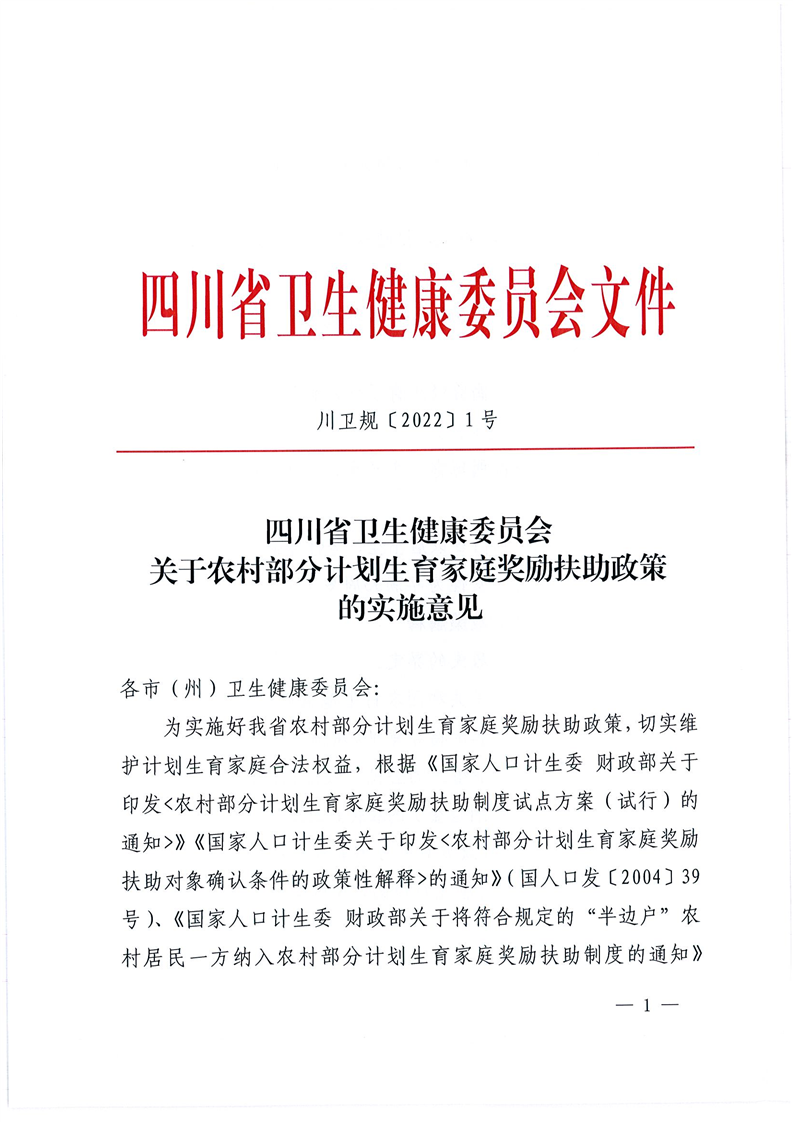 四川省卫生健康委员会文件

川卫规〔2022〕1号

四川省卫生健康委员会
关于农村部分计划生育家庭奖励扶助政策
的实施意见

各市（州）卫生健康委员会:

为实施好我省农村部分计划生育家庭奖励扶助政策，切实维护计划生育家庭合法权益，根据《国家人口计生委 财政部关于印发<农村部分计划生育家庭奖励扶助制度试点方案（试行）的通知>》《国家人口计生委关于印发<农村部分计划生育家庭奖励扶助对象确认条件的政策性解释>的通知》（国人口发〔2004〕39号）、《国家人口计生委 财政部关于将符合规定的“半边户”农村居民一方纳入农村部分计划生育家庭奖励扶助制度的通知》

— 1 —